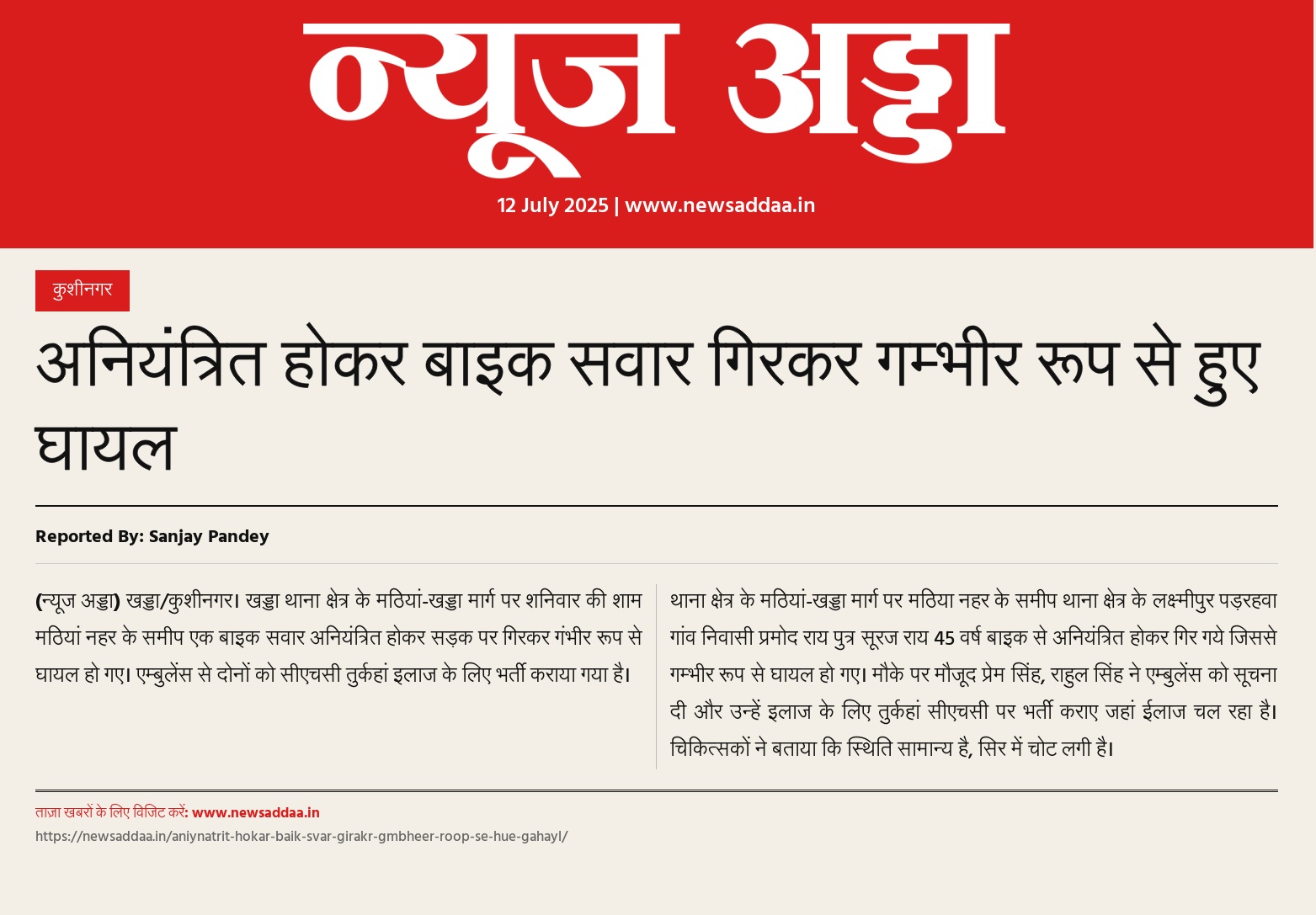 न्यूज अड्डा

12 July 2025 | www.newsaddaa.in

कुशीनगर

अनियंत्रित होकर बाइक सवार गिरकर गम्भीर रूप से हुए घायल

Reported By: Sanjay Pandey

(न्यूज अड्डा) खड्डा/कुशीनगर। खड्डा थाना क्षेत्र के मठियां-खड्डा मार्ग पर शनिवार की शाम मठियां नहर के समीप एक बाइक सवार अनियंत्रित होकर सड़क पर गिरकर गंभीर रूप से घायल हो गए। एम्बुलेंस से दोनों को सीएचसी तुर्कहां इलाज के लिए भर्ती कराया गया है।

थाना क्षेत्र के मठियां-खड्डा मार्ग पर मठिया नहर के समीप थाना क्षेत्र के लक्ष्मीपुर पड़रहवा गांव निवासी प्रमोद राय पुत्र सूरज राय 45 वर्ष बाइक से अनियंत्रित होकर गिर गये जिससे गम्भीर रूप से घायल हो गए। मौके पर मौजूद प्रेम सिंह, राहुल सिंह ने एम्बुलेंस को सूचना दी और उन्हें इलाज के लिए तुर्कहां सीएचसी पर भर्ती कराए जहां ईलाज चल रहा है। चिकित्सकों ने बताया कि स्थिति सामान्य है, सिर में चोट लगी है।

ताज़ा खबरों के लिए विजिट करें: www.newsaddaa.in
https://newsaddaa.in/aniynatrit-hokar-baik-svar-girakr-gmbheer-roop-se-hue-gahayl/